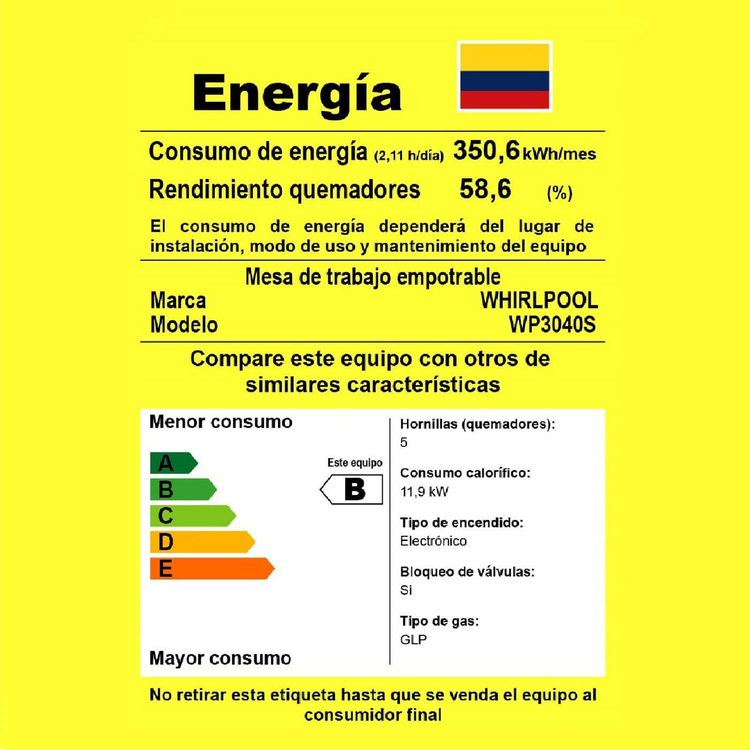 Energía

Consumo de energía (2,11 h/día) 350,6 kWh/mes

Rendimiento quemadores 58,6 (%)

El consumo de energía dependerá del lugar de instalación, modo de uso y mantenimiento del equipo

Mesa de trabajo empotrable

Marca WHIRLPOOL

Modelo WP3040S

Compare este equipo con otros de similares características

Menor consumo

A
B
C
D
E

Este equipo

B

Mayor consumo

Hornillas (quemadores):
5

Consumo calorífico:
11,9 kW

Tipo de encendido:
Electrónico

Bloqueo de válvulas:
Si

Tipo de gas:
GLP

No retirar esta etiqueta hasta que se venda el equipo al consumidor final